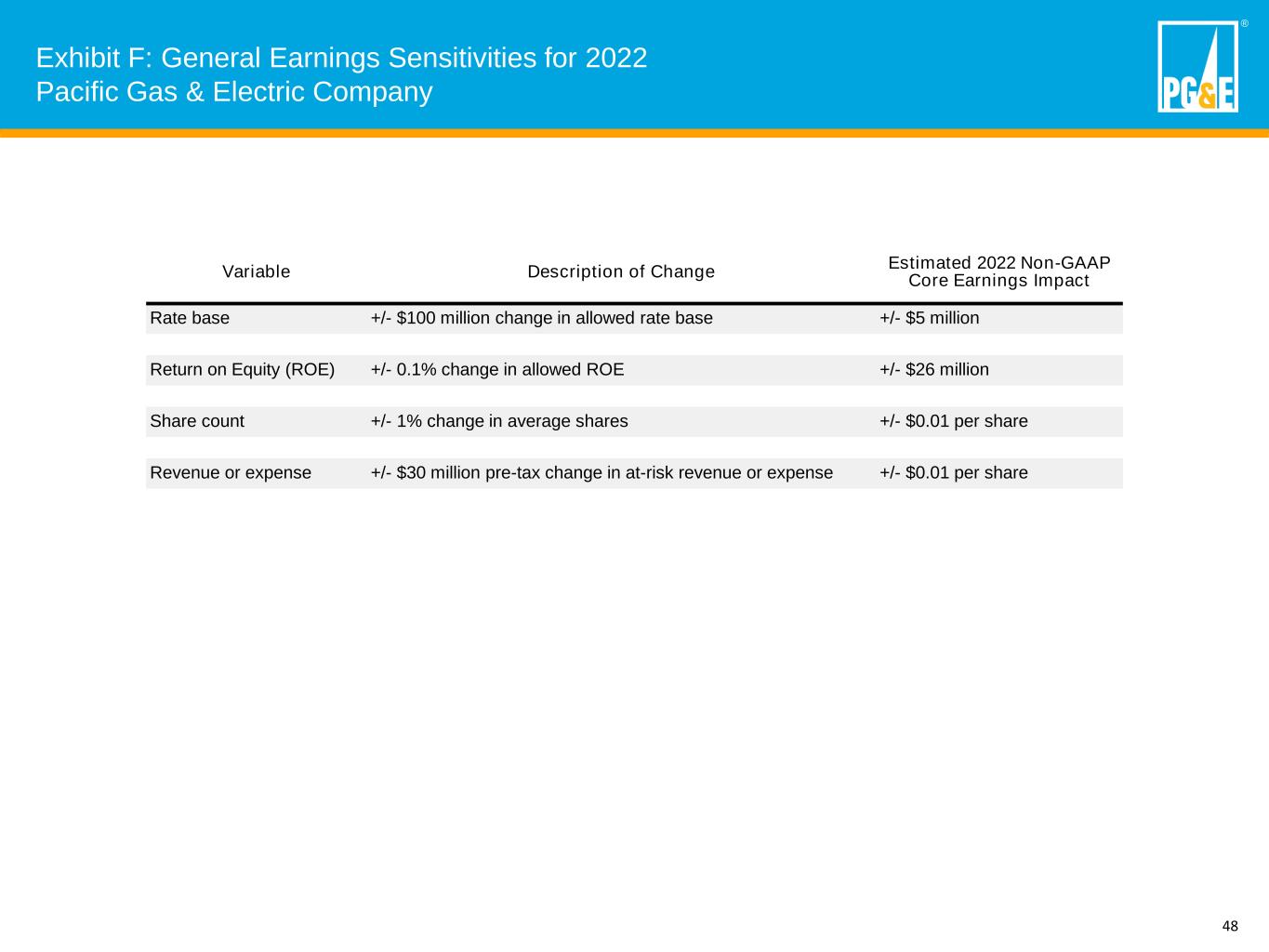 Exhibit F: General Earnings Sensitivities for 2022
Pacific Gas & Electric Company

PG&E ®

| Variable | Description of Change | Estimated 2022 Non-GAAP Core Earnings Impact |
|---|---|---|
| Rate base | +/- \$100 million change in allowed rate base | +/- \$5 million |
| Return on Equity (ROE) | +/- 0.1% change in allowed ROE | +/- \$26 million |
| Share count | +/- 1% change in average shares | +/- \$0.01 per share |
| Revenue or expense | +/- \$30 million pre-tax change in at-risk revenue or expense | +/- \$0.01 per share |

48